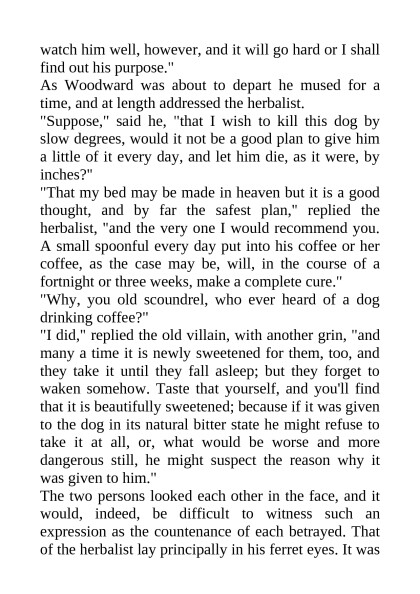 watch him well, however, and it will go hard or I shall find out his purpose."
As Woodward was about to depart he mused for a time, and at length addressed the herbalist.
"Suppose," said he, "that I wish to kill this dog by slow degrees, would it not be a good plan to give him a little of it every day, and let him die, as it were, by inches?"
"That my bed may be made in heaven but it is a good thought, and by far the safest plan," replied the herbalist, "and the very one I would recommend you. A small spoonful every day put into his coffee or her coffee, as the case may be, will, in the course of a fortnight or three weeks, make a complete cure."
"Why, you old scoundrel, who ever heard of a dog drinking coffee?"
"I did," replied the old villain, with another grin, "and many a time it is newly sweetened for them, too, and they take it until they fall asleep; but they forget to waken somehow. Taste that yourself, and you'll find that it is beautifully sweetened; because if it was given to the dog in its natural bitter state he might refuse to take it at all, or, what would be worse and more dangerous still, he might suspect the reason why it was given to him."
The two persons looked each other in the face, and it would, indeed, be difficult to witness such an expression as the countenance of each betrayed. That of the herbalist lay principally in his ferret eyes. It was